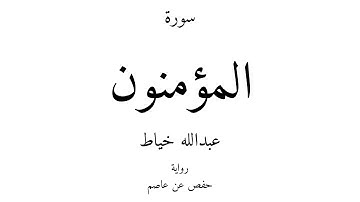 سورة

المؤمنون

عبدالله خياط

رواية

حفص عن عاصم